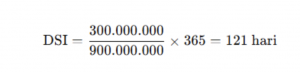 $\text{DSI} = \frac{300.000.000}{900.000.000} \times 365 = 121 \text{ hari}$